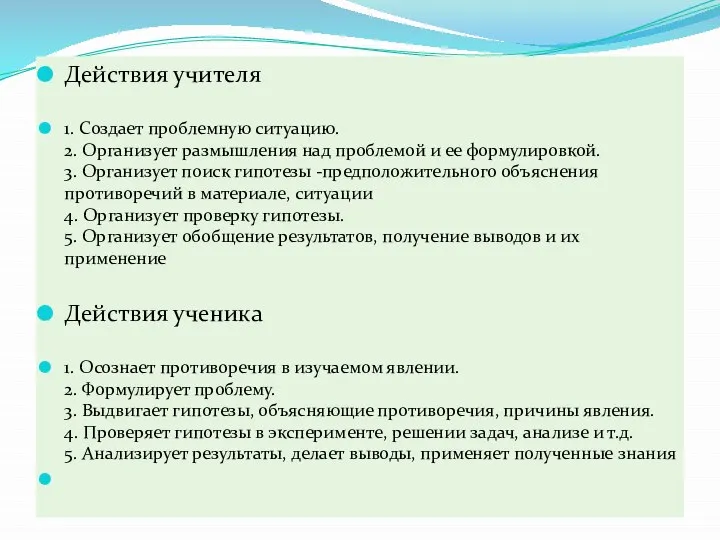 Действия учителя

1. Создает проблемную ситуацию.
2. Организует размышления над проблемой и ее формулировкой.
3. Организует поиск гипотезы -предположительного объяснения противоречий в материале, ситуации
4. Организует проверку гипотезы.
5. Организует обобщение результатов, получение выводов и их применение

Действия ученика

1. Осознает противоречия в изучаемом явлении.
2. Формулирует проблему.
3. Выдвигает гипотезы, объясняющие противоречия, причины явления.
4. Проверяет гипотезы в эксперименте, решении задач, анализе и т.д.
5. Анализирует результаты, делает выводы, применяет полученные знания